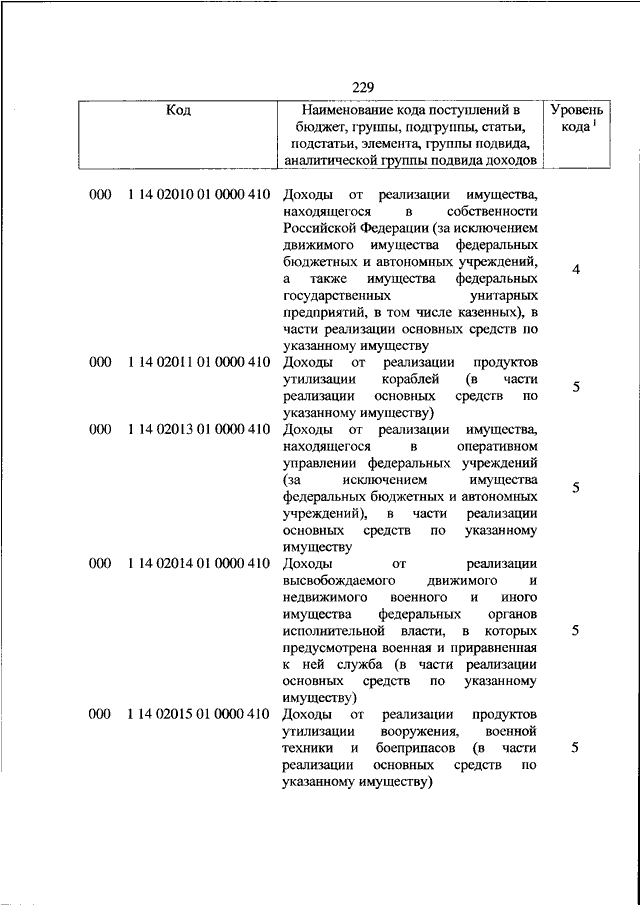 229

| Код | Наименование кода поступлений в бюджет, группы, подгруппы, статьи, подстатьи, элемента, группы подвида, аналитической группы подвида доходов | Уровень кода $^1$ |
|---|---|---|
| 000 1 14 02010 01 0000 410 | Доходы от реализации имущества, находящегося в собственности Российской Федерации (за исключением движимого имущества федеральных бюджетных и автономных учреждений, а также имущества федеральных государственных унитарных предприятий, в том числе казенных), в части реализации основных средств по указанному имуществу | 4 |
| 000 1 14 02011 01 0000 410 | Доходы от реализации продуктов утилизации кораблей (в части реализации основных средств по указанному имуществу) | 5 |
| 000 1 14 02013 01 0000 410 | Доходы от реализации имущества, находящегося в оперативном управлении федеральных учреждений (за исключением имущества федеральных бюджетных и автономных учреждений), в части реализации основных средств по указанному имуществу | 5 |
| 000 1 14 02014 01 0000 410 | Доходы от реализации высвобождаемого движимого и недвижимого военного и иного имущества федеральных органов исполнительной власти, в которых предусмотрена военная и приравненная к ней служба (в части реализации основных средств по указанному имуществу) | 5 |
| 000 1 14 02015 01 0000 410 | Доходы от реализации продуктов утилизации вооружения, военной техники и боеприпасов (в части реализации основных средств по указанному имуществу) | 5 |